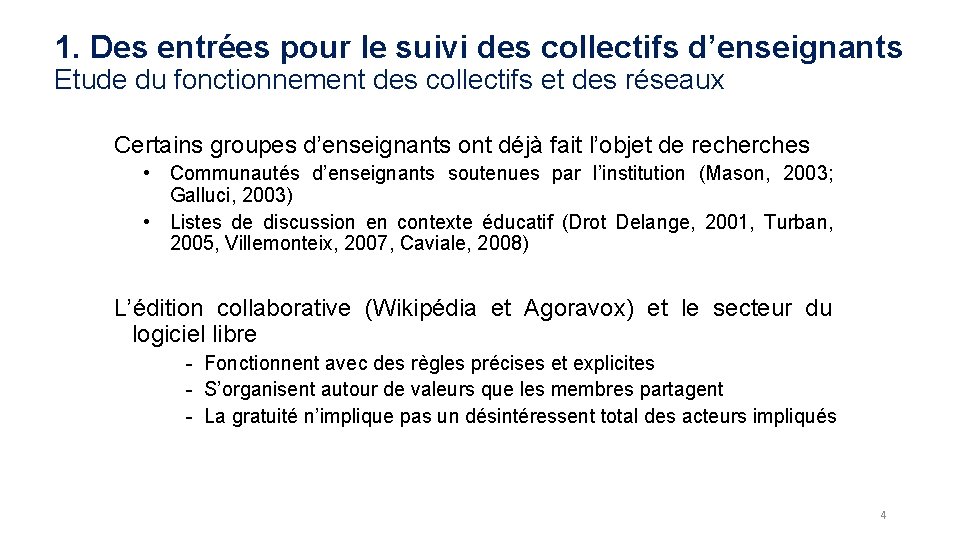 1. Des entrées pour le suivi des collectifs d’enseignants
Etude du fonctionnement des collectifs et des réseaux

Certains groupes d’enseignants ont déjà fait l’objet de recherches
• Communautés d’enseignants soutenues par l’institution (Mason, 2003; Galluci, 2003)
• Listes de discussion en contexte éducatif (Drot Delange, 2001, Turban, 2005, Villemonteix, 2007, Caviale, 2008)

L’édition collaborative (Wikipédia et Agoravox) et le secteur du logiciel libre
- Fonctionnent avec des règles précises et explicites
- S’organisent autour de valeurs que les membres partagent
- La gratuité n’implique pas un désintéressent total des acteurs impliqués

4